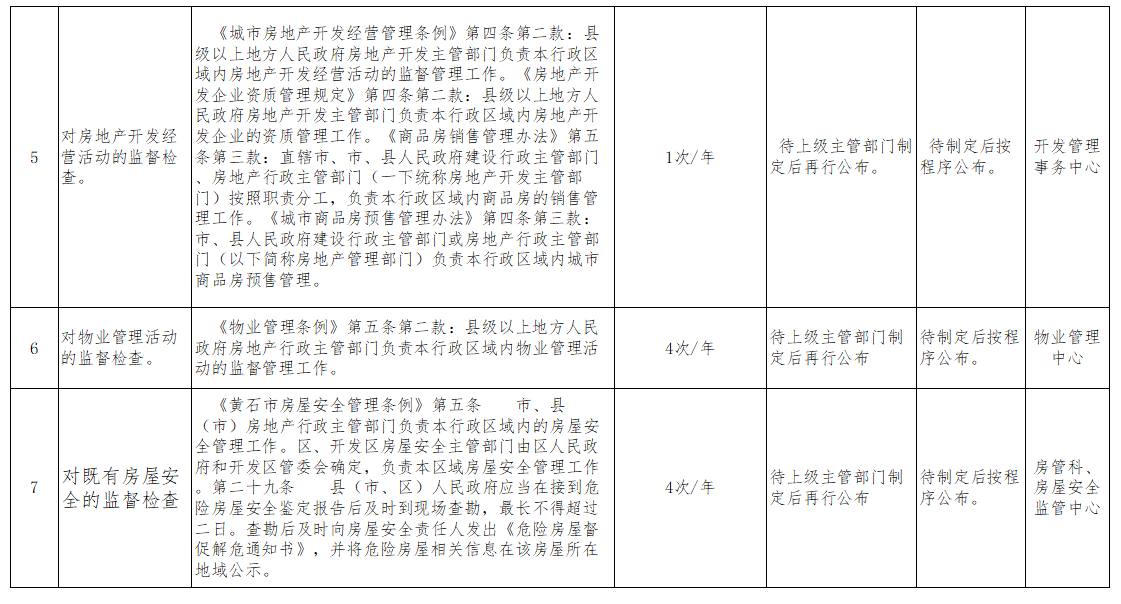 | 5 | 对房地产开发经营活动的监督检查。 | 《城市房地产开发经营管理条例》第四条第二款：县级以上地方人民政府房地产开发主管部门负责本行政区域内房地产开发经营活动的监督管理工作。《房地产开发企业资质管理规定》第四条第二款：县级以上地方人民政府房地产开发主管部门负责本行政区域内房地产开发企业的资质管理工作。《商品房销售管理办法》第五条第三款：直辖市、市、县人民政府建设行政主管部门、房地产行政主管部门（一下统称房地产开发主管部门）按照职责分工，负责本行政区域内商品房的销售管理工作。《城市商品房预售管理办法》第四条第三款：市、县人民政府建设行政主管部门或房地产行政主管部门（以下简称房地产管理部门）负责本行政区域内城市商品房预售管理。 | 1次/年 | 待上级主管部门制定后再行公布。 | 待制定后按程序公布。 | 开发管理事务中心 |
|---|---|---|---|---|---|---|
| 6 | 对物业管理活动的监督检查。 | 《物业管理条例》第五条第二款：县级以上地方人民政府房地产行政主管部门负责本行政区域内物业管理活动的监督管理工作。 | 4次/年 | 待上级主管部门制定后再行公布 | 待制定后按程序公布。 | 物业管理中心 |
| 7 | 对既有房屋安全的监督检查 | 《黄石市房屋安全管理条例》第五条 市、县（市）房地产行政主管部门负责本行政区域内的房屋安全管理工作。区、开发区房屋安全主管部门由区人民政府和开发区管委会确定，负责本区域房屋安全管理工作。第二十九条 县（市、区）人民政府应当在接到危险房屋安全鉴定报告后及时到现场查勘，最长不得超过二日。查勘后及时向房屋安全责任人发出《危险房屋督促解危通知书》，并将危险房屋相关信息在该房屋所在地域公示。 | 4次/年 | 待上级主管部门制定后再行公布 | 待制定后按程序公布。 | 房管科、房屋安全监管中心 |